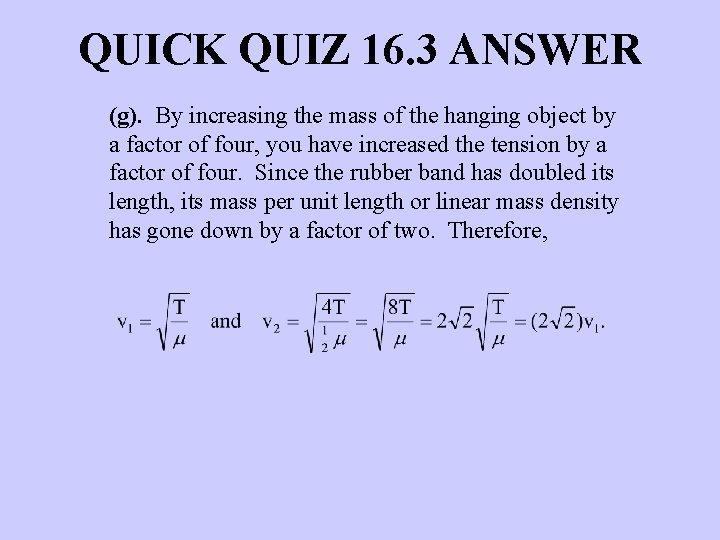 QUICK QUIZ 16.3 ANSWER

(g). By increasing the mass of the hanging object by a factor of four, you have increased the tension by a factor of four. Since the rubber band has doubled its length, its mass per unit length or linear mass density has gone down by a factor of two. Therefore,

$v_1 = \sqrt{\frac{T}{\mu}}$ and $v_2 = \sqrt{\frac{4T}{\frac{1}{2}\mu}} = \sqrt{\frac{8T}{\mu}} = 2\sqrt{2}\sqrt{\frac{T}{\mu}} = (2\sqrt{2})v_1.$